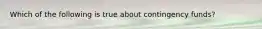 Which of the following is true about contingency funds?